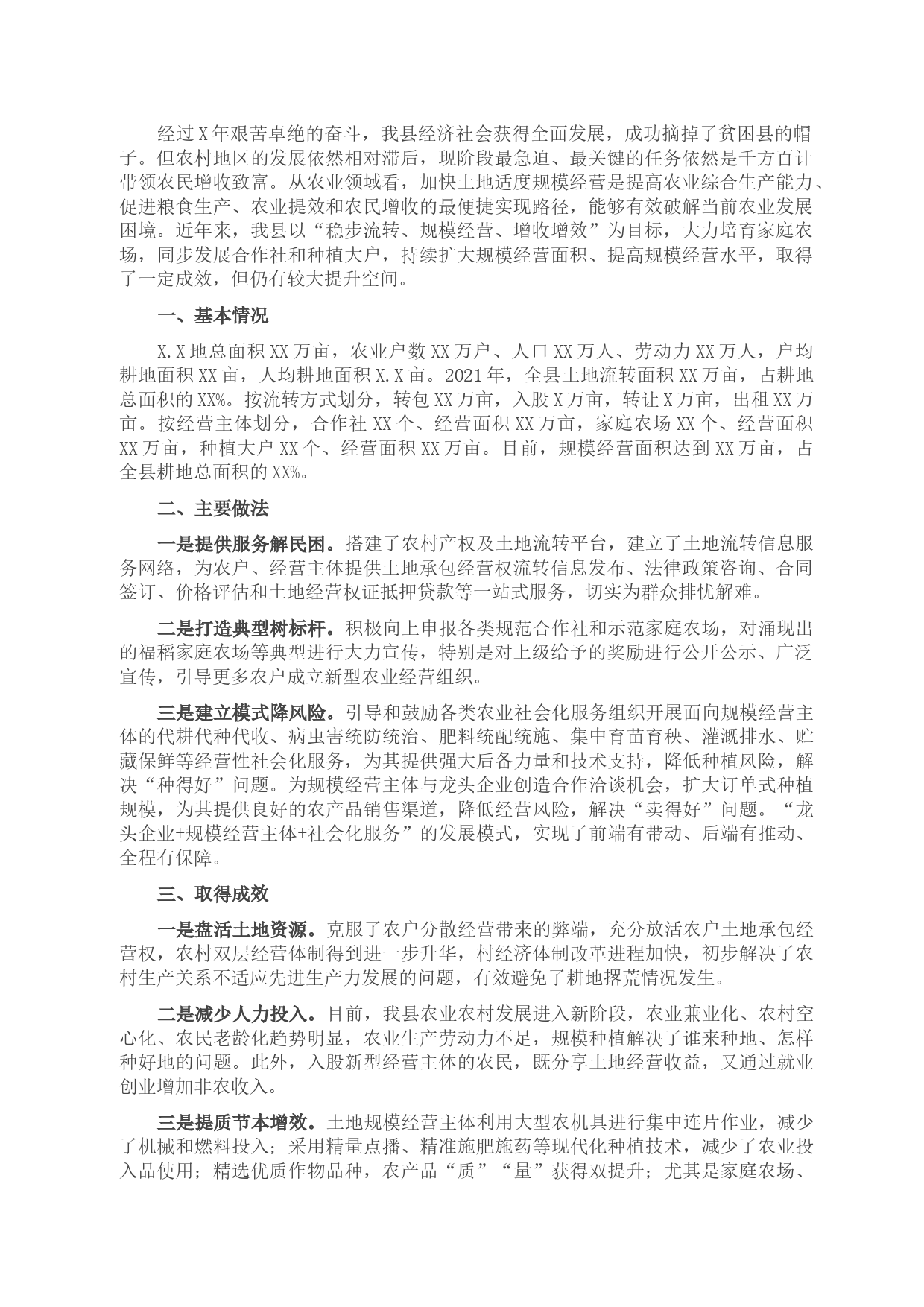 经过X年艰苦卓绝的奋斗，我县经济社会获得全面发展，成功摘掉了贫困县的帽子。但农村地区的发展依然相对滞后，现阶段最急迫、最关键的任务依然是千方百计带领农民增收致富。从农业领域看，加快土地适度规模经营是提高农业综合生产能力、促进粮食生产、农业提效和农民增收的最便捷实现路径，能够有效破解当前农业发展困境。近年来，我县以“稳步流转、规模经营、增收增效”为目标，大力培育家庭农场，同步发展合作社和种植大户，持续扩大规模经营面积、提高规模经营水平，取得了一定成效，但仍有较大提升空间。

一、基本情况

X.X地总面积XX万亩，农业户数XX万户、人口XX万人、劳动力XX万人，户均耕地面积XX亩，人均耕地面积X.X亩。2021年，全县土地流转面积XX万亩，占耕地总面积的XX%。按流转方式划分，转包XX万亩，入股X万亩，转让X万亩，出租XX万亩。按经营主体划分，合作社XX个、经营面积XX万亩，家庭农场XX个、经营面积XX万亩，种植大户XX个、经营面积XX万亩。目前，规模经营面积达到XX万亩，占全县耕地总面积的XX%。

二、主要做法

一是提供服务解民困。搭建了农村产权及土地流转平台，建立了土地流转信息服务网络，为农户、经营主体提供土地承包经营权流转信息发布、法律政策咨询、合同签订、价格评估和土地经营权证抵押贷款等一站式服务，切实为群众排忧解难。

二是打造典型树标杆。积极向上申报各类规范合作社和示范家庭农场，对涌现出的福稻家庭农场等典型进行大力宣传，特别是对上级给予的奖励进行公开公示、广泛宣传，引导更多农户成立新型农业经营组织。

三是建立模式降风险。引导和鼓励各类农业社会化服务组织开展面向规模经营主体的代耕代种代收、病虫害统防统治、肥料统配统施、集中育苗育秧、灌溉排水、贮藏保鲜等经营性社会化服务，为其提供强大后备力量和技术支持，降低种植风险，解决“种得好”问题。为规模经营主体与龙头企业创造合作洽谈机会，扩大订单式种植规模，为其提供良好的农产品销售渠道，降低经营风险，解决“卖得好”问题。“龙头企业+规模经营主体+社会化服务”的发展模式，实现了前端有带动、后端有推动、全程有保障。

三、取得成效

一是盘活土地资源。克服了农户分散经营带来的弊端，充分放活农户土地承包经营权，农村双层经营体制得到进一步升华，村经济体制改革进程加快，初步解决了农村生产关系不适应先进生产力发展的问题，有效避免了耕地撂荒情况发生。

二是减少人力投入。目前，我县农业农村发展进入新阶段，农业兼业化、农村空心化、农民老龄化趋势明显，农业生产劳动力不足，规模种植解决了谁来种地、怎样种好地的问题。此外，入股新型经营主体的农民，既分享土地经营收益，又通过就业创业增加非农收入。

三是提质节本增效。土地规模经营主体利用大型农机具进行集中连片作业，减少了机械和燃料投入；采用精量点播、精准施肥施药等现代化种植技术，减少了农业投入品使用；精选优质作物品种，农产品“质”“量”获得双提升；尤其是家庭农场、